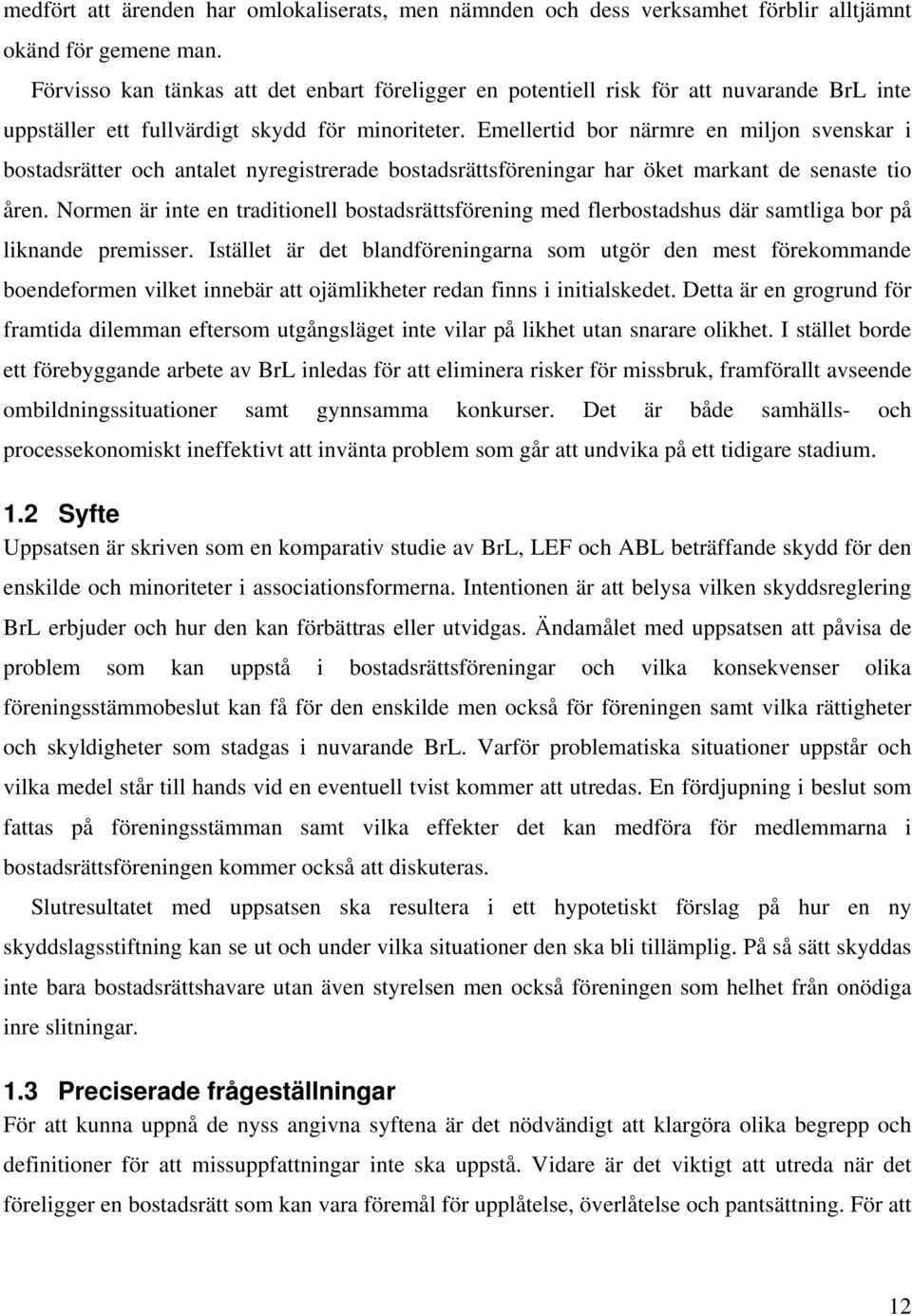 medfört att ärenden har omlokaliserats, men nämnden och dess verksamhet förblir alltjämnt okänd för gemene man.

Förvisso kan tänkas att det enbart föreligger en potentiell risk för att nuvarande BrL inte uppställer ett fullvärdigt skydd för minoriteter. Emellertid bor närmre en miljon svenskar i bostadsrätter och antalet nyregistrerade bostadsrättsföreningar har öket markant de senaste tio åren. Normen är inte en traditionell bostadsrättsförening med flerbostadshus där samtliga bor på liknande premisser. Istället är det blandföreningarna som utgör den mest förekommande boendeformen vilket innebär att ojämlikheter redan finns i initialskedet. Detta är en grogrund för framtida dilemman eftersom utgångsläget inte vilar på likhet utan snarare olikhet. I stället borde ett förebyggande arbete av BrL inledas för att eliminera risker för missbruk, framförallt avseende ombildningssituationer samt gynnsamma konkurser. Det är både samhälls- och processekonomiskt ineffektivt att invänta problem som går att undvika på ett tidigare stadium.

1.2 Syfte
Uppsatsen är skriven som en komparativ studie av BrL, LEF och ABL beträffande skydd för den enskilde och minoriteter i associationsformerna. Intentionen är att belysa vilken skyddsreglering BrL erbjuder och hur den kan förbättras eller utvidgas. Ändamålet med uppsatsen att påvisa de problem som kan uppstå i bostadsrättsföreningar och vilka konsekvenser olika föreningsstämmobeslut kan få för den enskilde men också för föreningen samt vilka rättigheter och skyldigheter som stadgas i nuvarande BrL. Varför problematiska situationer uppstår och vilka medel står till hands vid en eventuell tvist kommer att utredas. En fördjupning i beslut som fattas på föreningsstämman samt vilka effekter det kan medföra för medlemmarna i bostadsrättsföreningen kommer också att diskuteras.

Slutresultatet med uppsatsen ska resultera i ett hypotetiskt förslag på hur en ny skyddslagsstiftning kan se ut och under vilka situationer den ska bli tillämplig. På så sätt skyddas inte bara bostadsrättshavare utan även styrelsen men också föreningen som helhet från onödiga inre slitningar.

1.3 Preciserade frågeställningar
För att kunna uppnå de nyss angivna syftena är det nödvändigt att klargöra olika begrepp och definitioner för att missuppfattningar inte ska uppstå. Vidare är det viktigt att utreda när det föreligger en bostadsrätt som kan vara föremål för upplåtelse, överlåtelse och pantsättning. För att

12